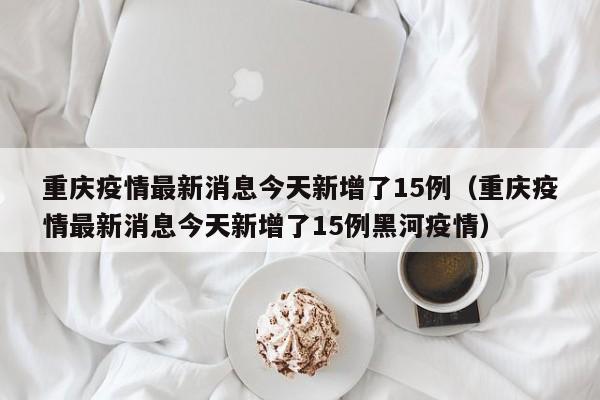 重庆疫情最新消息今天新增了15例（重庆疫情最新消息今天新增了15例黑河疫情）